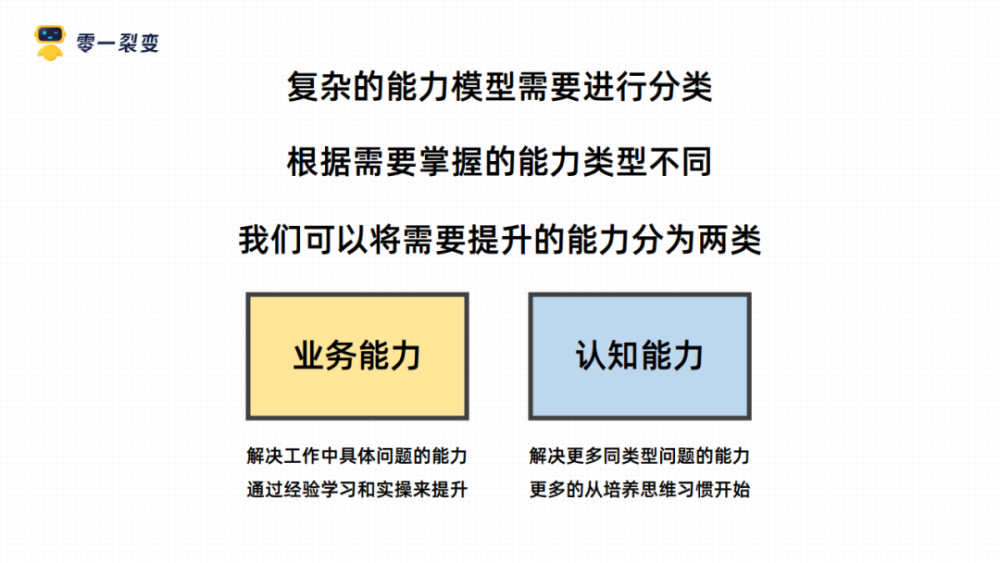 零一裂变

复杂的能力模型需要进行分类

根据需要掌握的能力类型不同

我们可以将需要提升的能力分为两类

业务能力

解决工作中具体问题的能力
通过经验学习和实操来提升

认知能力

解决更多同类型问题的能力
更多的从培养思维习惯开始